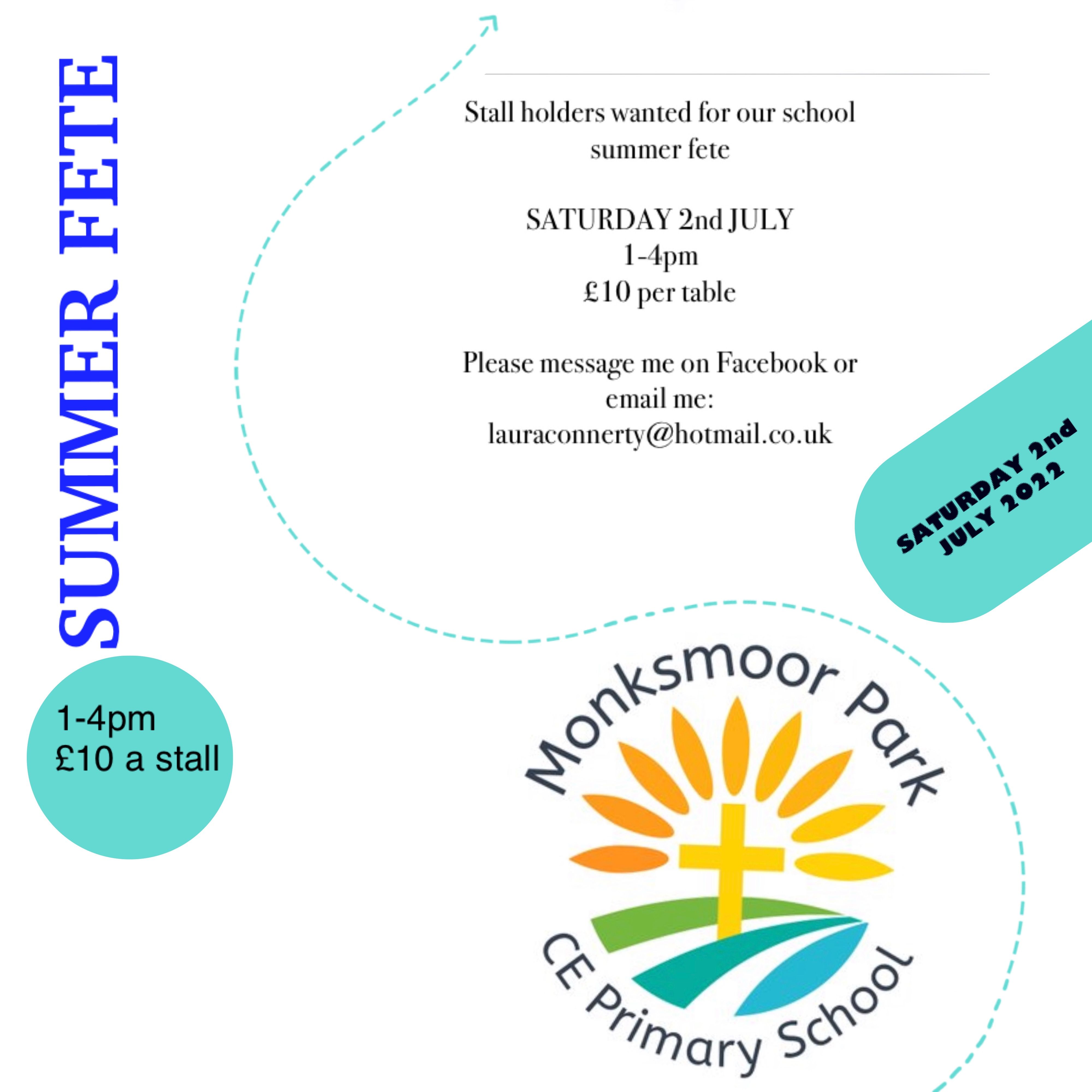 SUMMER FETE

Stall holders wanted for our school summer fete

SATURDAY 2nd JULY
1-4pm
£10 per table

Please message me on Facebook or email me:
lauraconnerty@hotmail.co.uk

SATURDAY 2nd JULY 2022

1-4pm
£10 a stall

Monksmoor Park
CE Primary School